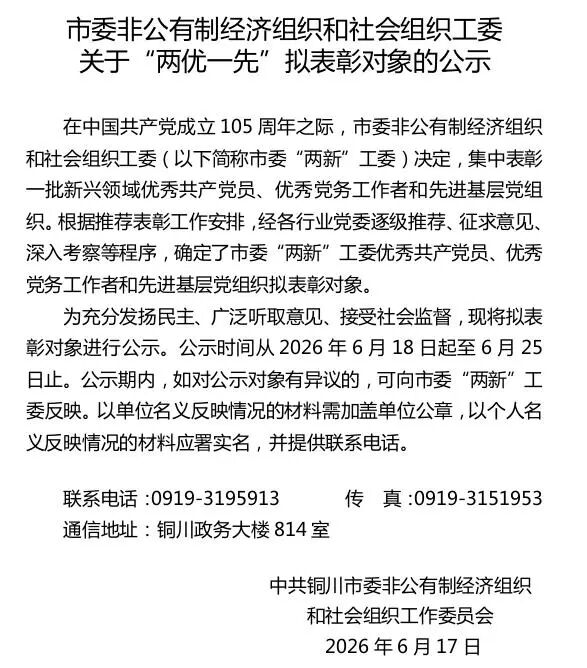 市委非公有制经济组织和社会组织工委
关于“两优一先”拟表彰对象的公示

在中国共产党成立 105 周年之际，市委非公有制经济组织和社会组织工委（以下简称市委“两新”工委）决定，集中表彰一批新兴领域优秀共产党员、优秀党务工作者和先进基层党组织。根据推荐表彰工作安排，经各行业党委逐级推荐、征求意见、深入考察等程序，确定了市委“两新”工委优秀共产党员、优秀党务工作者和先进基层党组织拟表彰对象。

为充分发扬民主、广泛听取意见、接受社会监督，现将拟表彰对象进行公示。公示时间从 2026 年 6 月 18 日起至 6 月 25 日止。公示期内，如对公示对象有异议的，可向市委“两新”工委反映。以单位名义反映情况的材料需加盖单位公章，以个人名义反映情况的材料应署实名，并提供联系电话。

联系电话：0919-3195913　　传　真：0919-3151953
通信地址：铜川政务大楼 814 室

中共铜川市委非公有制经济组织
和社会组织工作委员会
2026 年 6 月 17 日